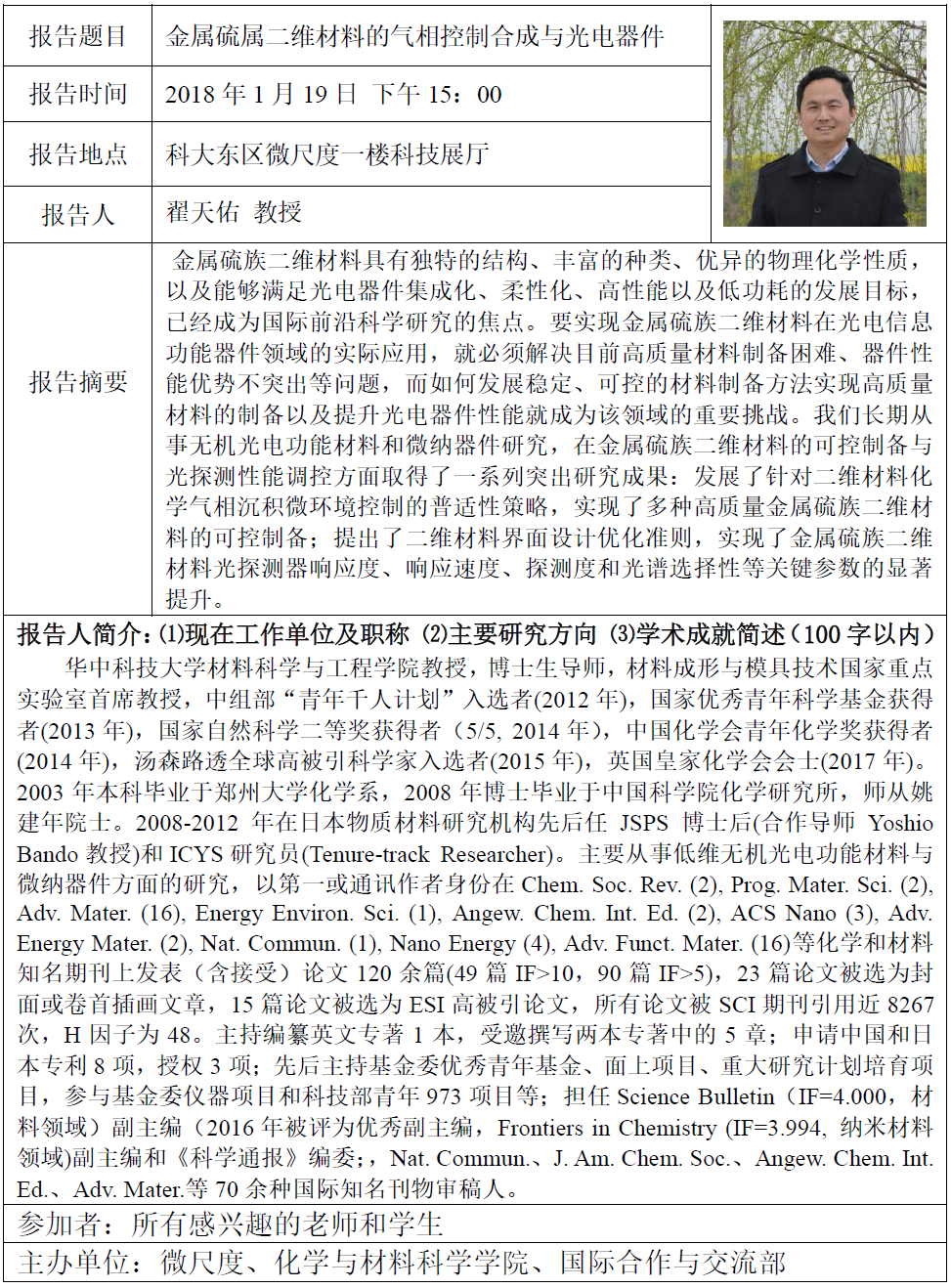 | 报告题目 | 金属硫属二维材料的气相控制合成与光电器件 |
|---|---|
| 报告时间 | 2018 年 1 月 19 日 下午 15：00 |
| 报告地点 | 科大东区微尺度一楼科技展厅 |
| 报告人 | 翟天佑 教授 |
| 报告摘要 | 金属硫族二维材料具有独特的结构、丰富的种类、优异的物理化学性质，以及能够满足光电器件集成化、柔性化、高性能以及低功耗的发展目标，已经成为国际前沿科学研究的焦点。要实现金属硫族二维材料在光电信息功能器件领域的实际应用，就必须解决目前高质量材料制备困难、器件性能优势不突出等问题，而如何发展稳定、可控的材料制备方法实现高质量材料的制备以及提升光电器件性能就成为该领域的重要挑战。我们长期从事无机光电功能材料和微纳器件研究，在金属硫族二维材料的可控制备与光探测性能调控方面取得了一系列突出研究成果：发展了针对二维材料化学气相沉积微环境控制的普适性策略，实现了多种高质量金属硫族二维材料的可控制备；提出了二维材料界面设计优化准则，实现了金属硫族二维材料光探测器响应度、响应速度、探测度和光谱选择性等关键参数的显著提升。 |

报告人简介：(1)现在工作单位及职称 (2)主要研究方向 (3)学术成就简述（100 字以内）

华中科技大学材料科学与工程学院教授，博士生导师，材料成形与模具技术国家重点实验室首席教授，中组部“青年千人计划”入选者(2012 年)，国家优秀青年科学基金获得者(2013 年)，国家自然科学二等奖获得者（5/5, 2014 年），中国化学会青年化学奖获得者(2014 年)，汤森路透全球高被引科学家入选者(2015 年)，英国皇家化学会会士(2017 年)。2003 年本科毕业于郑州大学化学系，2008 年博士毕业于中国科学院化学研究所，师从姚建年院士。2008-2012 年在日本物质材料研究机构先后任 JSPS 博士后(合作导师 Yoshio Bando 教授)和 ICYS 研究员(Tenure-track Researcher)。主要从事低维无机光电功能材料与微纳器件方面的研究，以第一或通讯作者身份在 Chem. Soc. Rev. (2), Prog. Mater. Sci. (2), Adv. Mater. (16), Energy Environ. Sci. (1), Angew. Chem. Int. Ed. (2), ACS Nano (3), Adv. Energy Mater. (2), Nat. Commun. (1), Nano Energy (4), Adv. Funct. Mater. (16)等化学和材料知名期刊上发表（含接受）论文 120 余篇(49 篇 IF>10，90 篇 IF>5)，23 篇论文被选为封面或卷首插画文章，15 篇论文被选为 ESI 高被引论文，所有论文被 SCI 期刊引用近 8267 次，H 因子为 48。主持编纂英文专著 1 本，受邀撰写两本专著中的 5 章；申请中国和日本专利 8 项，授权 3 项；先后主持基金委优秀青年基金、面上项目、重大研究计划培育项目，参与基金委仪器项目和科技部青年 973 项目等；担任 Science Bulletin（IF=4.000，材料领域）副主编（2016 年被评为优秀副主编，Frontiers in Chemistry (IF=3.994, 纳米材料领域)副主编和《科学通报》编委;，Nat. Commun.、J. Am. Chem. Soc.、Angew. Chem. Int. Ed.、Adv. Mater.等 70 余种国际知名刊物审稿人。

参加者：所有感兴趣的老师和学生

主办单位：微尺度、化学与材料科学学院、国际合作与交流部